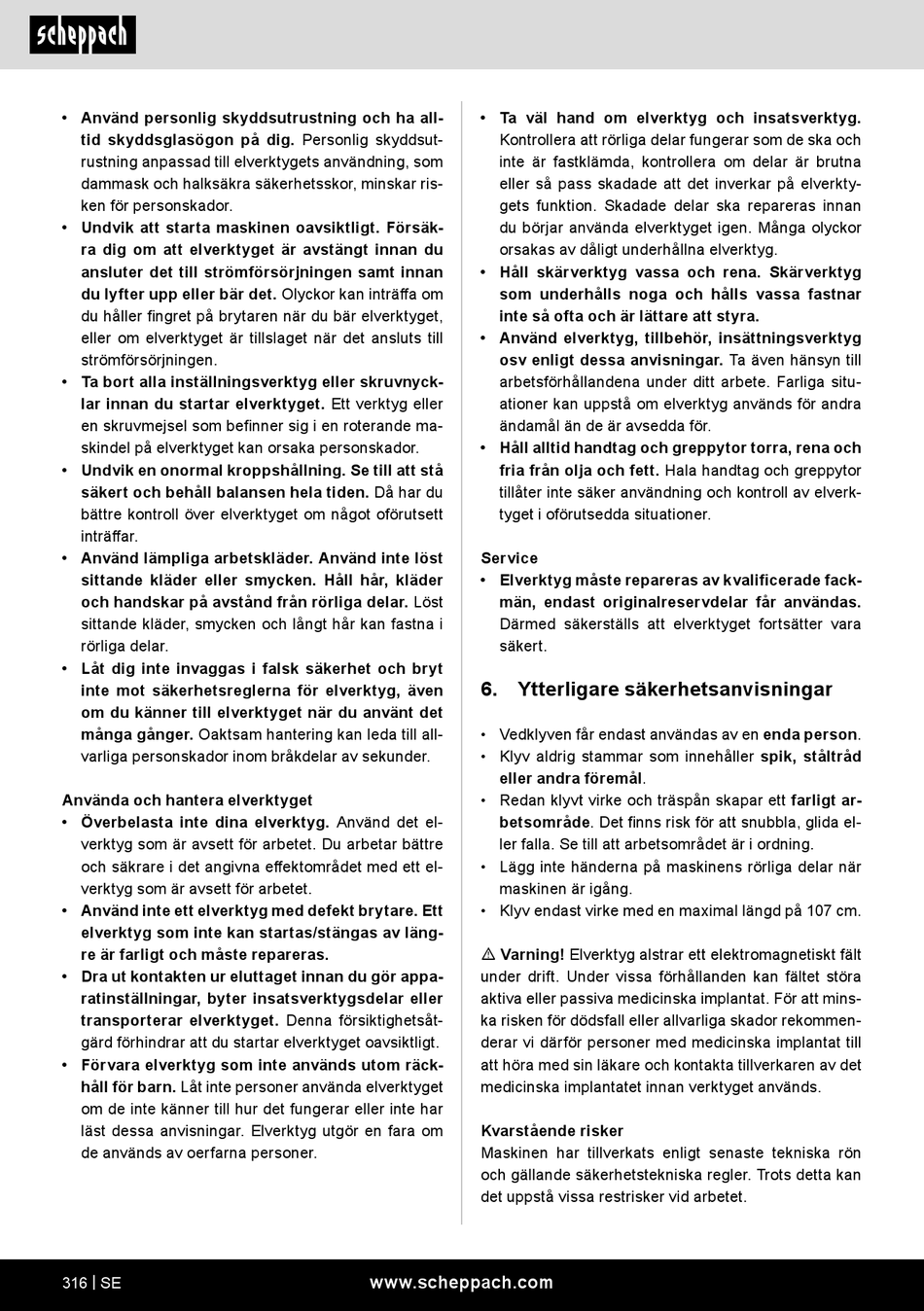 scheppach

• Använd personlig skyddsutrustning och ha alltid skyddsglasögon på dig. Personlig skyddsutrustning anpassad till elverktygets användning, som dammask och halksäkra säkerhetsskor, minskar risken för personskador.
• Undvik att starta maskinen oavsiktligt. Försäkra dig om att elverktyget är avstängt innan du ansluter det till strömförsörjningen samt innan du lyfter upp eller bär det. Olyckor kan inträffa om du håller fingret på brytaren när du bär elverktyget, eller om elverktyget är tillslaget när det ansluts till strömförsörjningen.
• Ta bort alla inställningsverktyg eller skruvnycklar innan du startar elverktyget. Ett verktyg eller en skruvmejsel som befinner sig i en roterande maskindel på elverktyget kan orsaka personskador.
• Undvik en onormal kroppshållning. Se till att stå säkert och behåll balansen hela tiden. Då har du bättre kontroll över elverktyget om något oförutsett inträffar.
• Använd lämpliga arbetskläder. Använd inte löst sittande kläder eller smycken. Håll hår, kläder och handskar på avstånd från rörliga delar. Löst sittande kläder, smycken och långt hår kan fastna i rörliga delar.
• Låt dig inte invaggas i falsk säkerhet och bryt inte mot säkerhetsreglerna för elverktyg, även om du känner till elverktyget när du använt det många gånger. Oaktsam hantering kan leda till allvarliga personskador inom bråkdelar av sekunder.

Använda och hantera elverktyget
• Överbelasta inte dina elverktyg. Använd det elverktyg som är avsett för arbetet. Du arbetar bättre och säkrare i det angivna effektområdet med ett elverktyg som är avsett för arbetet.
• Använd inte ett elverktyg med defekt brytare. Ett elverktyg som inte kan startas/stängas av längre är farligt och måste repareras.
• Dra ut kontakten ur eluttaget innan du gör apparatinställningar, byter insatsverktygsdelar eller transporterar elverktyget. Denna försiktighetsåtgärd förhindrar att du startar elverktyget oavsiktligt.
• Förvara elverktyg som inte används utom räckhåll för barn. Låt inte personer använda elverktyget om de inte känner till hur det fungerar eller inte har läst dessa anvisningar. Elverktyg utgör en fara om de används av oerfarna personer.

• Ta väl hand om elverktyg och insatsverktyg. Kontrollera att rörliga delar fungerar som de ska och inte är fastklämda, kontrollera om delar är brutna eller så pass skadade att det inverkar på elverktygets funktion. Skadade delar ska repareras innan du börjar använda elverktyget igen. Många olyckor orsakas av dåligt underhållna elverktyg.
• Håll skärverktyg vassa och rena. Skärverktyg som underhålls noga och hålls vassa fastnar inte så ofta och är lättare att styra.
• Använd elverktyg, tillbehör, insättningsverktyg osv enligt dessa anvisningar. Ta även hänsyn till arbetsförhållandena under ditt arbete. Farliga situationer kan uppstå om elverktyg används för andra ändamål än de är avsedda för.
• Håll alltid handtag och greppytor torra, rena och fria från olja och fett. Hala handtag och greppytor tillåter inte säker användning och kontroll av elverktyget i oförutsedda situationer.

Service
• Elverktyg måste repareras av kvalificerade fackmän, endast originalreservdelar får användas. Därmed säkerställs att elverktyget fortsätter vara säkert.

6. Ytterligare säkerhetsanvisningar

• Vedklyven får endast användas av en enda person.
• Klyv aldrig stammar som innehåller spik, ståltråd eller andra föremål.
• Redan klyvt virke och träspån skapar ett farligt arbetsområde. Det finns risk för att snubbla, glida eller falla. Se till att arbetsområdet är i ordning.
• Lägg inte händerna på maskinens rörliga delar när maskinen är igång.
• Klyv endast virke med en maximal längd på 107 cm.

⚠ Varning! Elverktyg alstrar ett elektromagnetiskt fält under drift. Under vissa förhållanden kan fältet störa aktiva eller passiva medicinska implantat. För att minska risken för dödsfall eller allvarliga skador rekommenderar vi därför personer med medicinska implantat till att höra med sin läkare och kontakta tillverkaren av det medicinska implantatet innan verktyget används.

Kvarstående risker
Maskinen har tillverkats enligt senaste tekniska rön och gällande säkerhetstekniska regler. Trots detta kan det uppstå vissa restrisker vid arbetet.

316 | SE www.scheppach.com